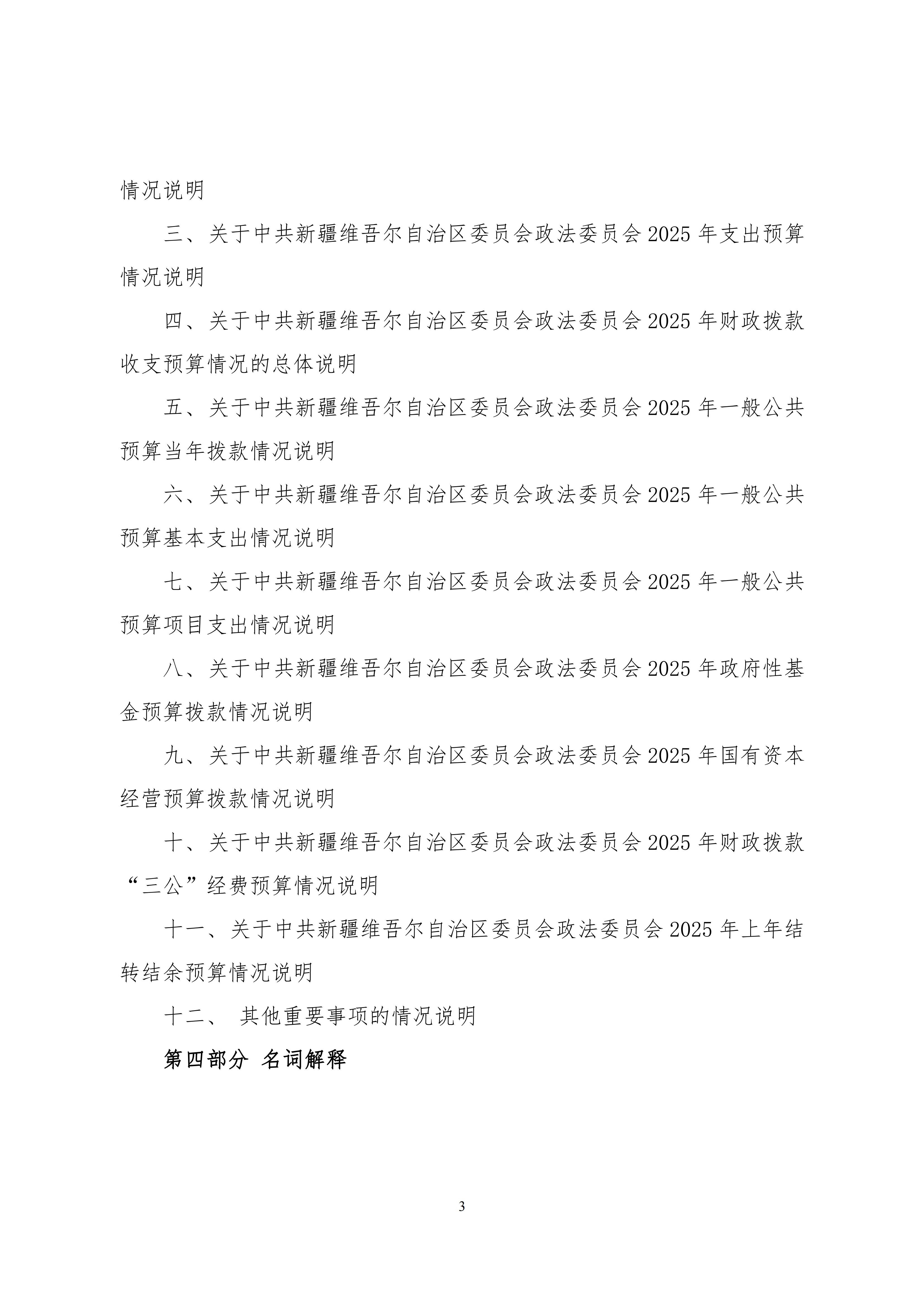 情况说明

三、关于中共新疆维吾尔自治区委员会政法委员会 2025 年支出预算情况说明

四、关于中共新疆维吾尔自治区委员会政法委员会 2025 年财政拨款收支预算情况的总体说明

五、关于中共新疆维吾尔自治区委员会政法委员会 2025 年一般公共预算当年拨款情况说明

六、关于中共新疆维吾尔自治区委员会政法委员会 2025 年一般公共预算基本支出情况说明

七、关于中共新疆维吾尔自治区委员会政法委员会 2025 年一般公共预算项目支出情况说明

八、关于中共新疆维吾尔自治区委员会政法委员会 2025 年政府性基金预算拨款情况说明

九、关于中共新疆维吾尔自治区委员会政法委员会 2025 年国有资本经营预算拨款情况说明

十、关于中共新疆维吾尔自治区委员会政法委员会 2025 年财政拨款“三公”经费预算情况说明

十一、关于中共新疆维吾尔自治区委员会政法委员会 2025 年上年结转结余预算情况说明

十二、 其他重要事项的情况说明

第四部分 名词解释

3